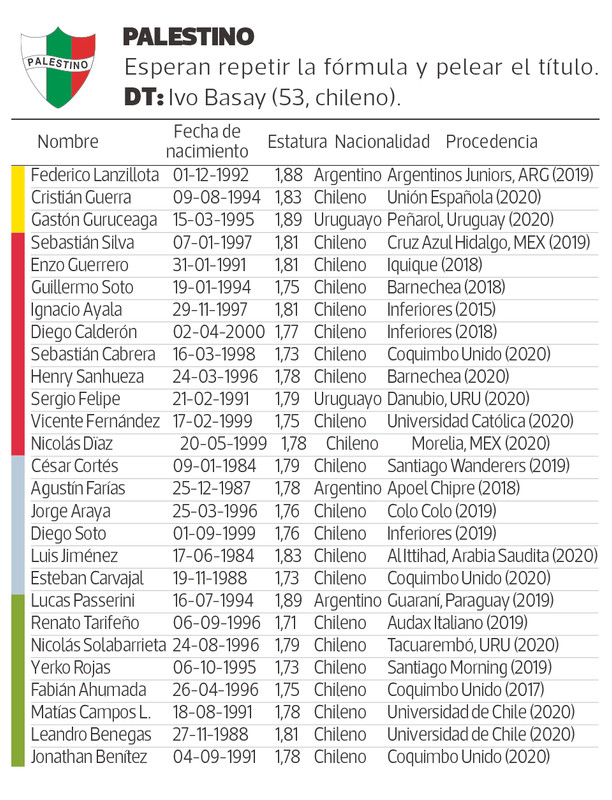 PALESTINO

PALESTINO

Esperan repetir la fórmula y pelear el título.

DT: Ivo Basay (53, chileno).

| Nombre | Fecha de nacimiento | Estatura | Nacionalidad | Procedencia |
|---|---|---|---|---|
| Federico Lanzillota | 01-12-1992 | 1,88 | Argentino | Argentinos Juniors, ARG (2019) |
| Cristián Guerra | 09-08-1994 | 1,83 | Chileno | Unión Española (2020) |
| Gastón Guruceaga | 15-03-1995 | 1,89 | Uruguayo | Peñarol, Uruguay (2020) |
| Sebastián Silva | 07-01-1997 | 1,81 | Chileno | Cruz Azul Hidalgo, MEX (2019) |
| Enzo Guerrero | 31-01-1991 | 1,81 | Chileno | Iquique (2018) |
| Guillermo Soto | 19-01-1994 | 1,75 | Chileno | Barnechea (2018) |
| Ignacio Ayala | 29-11-1997 | 1,81 | Chileno | Inferiores (2015) |
| Diego Calderón | 02-04-2000 | 1,77 | Chileno | Inferiores (2018) |
| Sebastián Cabrera | 16-03-1998 | 1,73 | Chileno | Coquimbo Unido (2020) |
| Henry Sanhueza | 24-03-1996 | 1,78 | Chileno | Barnechea (2020) |
| Sergio Felipe | 21-02-1991 | 1,79 | Uruguayo | Danubio, URU (2020) |
| Vicente Fernández | 17-02-1999 | 1,75 | Chileno | Universidad Católica (2020) |
| Nicolás Dïaz | 20-05-1999 | 1,78 | Chileno | Morelia, MEX (2020) |
| César Cortés | 09-01-1984 | 1,79 | Chileno | Santiago Wanderers (2019) |
| Agustín Farías | 25-12-1987 | 1,78 | Argentino | Apoel Chipre (2018) |
| Jorge Araya | 25-03-1996 | 1,76 | Chileno | Colo Colo (2019) |
| Diego Soto | 01-09-1999 | 1,76 | Chileno | Inferiores (2019) |
| Luis Jiménez | 17-06-1984 | 1,83 | Chileno | Al Ittihad, Arabia Saudita (2020) |
| Esteban Carvajal | 19-11-1988 | 1,73 | Chileno | Coquimbo Unido (2020) |
| Lucas Passerini | 16-07-1994 | 1,89 | Argentino | Guaraní, Paraguay (2019) |
| Renato Tarifeño | 06-09-1996 | 1,71 | Chileno | Audax Italiano (2019) |
| Nicolás Solabarrieta | 24-08-1996 | 1,79 | Chileno | Tacuarembó, URU (2020) |
| Yerko Rojas | 06-10-1995 | 1,73 | Chileno | Santiago Morning (2019) |
| Fabián Ahumada | 26-04-1996 | 1,75 | Chileno | Coquimbo Unido (2017) |
| Matías Campos L. | 18-08-1991 | 1,78 | Chileno | Universidad de Chile (2020) |
| Leandro Benegas | 27-11-1988 | 1,81 | Chileno | Universidad de Chile (2020) |
| Jonathan Benítez | 04-09-1991 | 1,78 | Chileno | Coquimbo Unido (2020) |